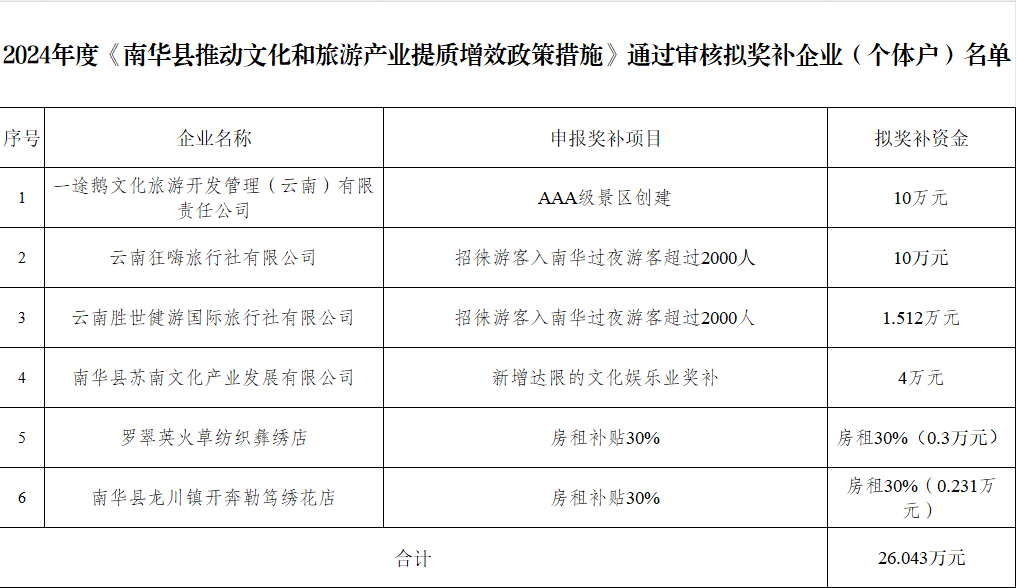 2024年度《南华县推动文化和旅游产业提质增效政策措施》通过审核拟奖补企业（个体户）名单

| 序号 | 企业名称 | 申报奖补项目 | 拟奖补资金 |
|---|---|---|---|
| 1 | 一途鹅文化旅游开发管理（云南）有限责任公司 | AAA级景区创建 | 10万元 |
| 2 | 云南狂嗨旅行社有限公司 | 招徕游客入南华过夜游客超过2000人 | 10万元 |
| 3 | 云南胜世健游国际旅行社有限公司 | 招徕游客入南华过夜游客超过2000人 | 1.512万元 |
| 4 | 南华县苏南文化产业发展有限公司 | 新增达限的文化娱乐业奖补 | 4万元 |
| 5 | 罗翠英火草纺织彝绣店 | 房租补贴30% | 房租30%（0.3万元） |
| 6 | 南华县龙川镇开奔勒笃绣花店 | 房租补贴30% | 房租30%（0.231万元） |
| 合计 | | | 26.043万元 |